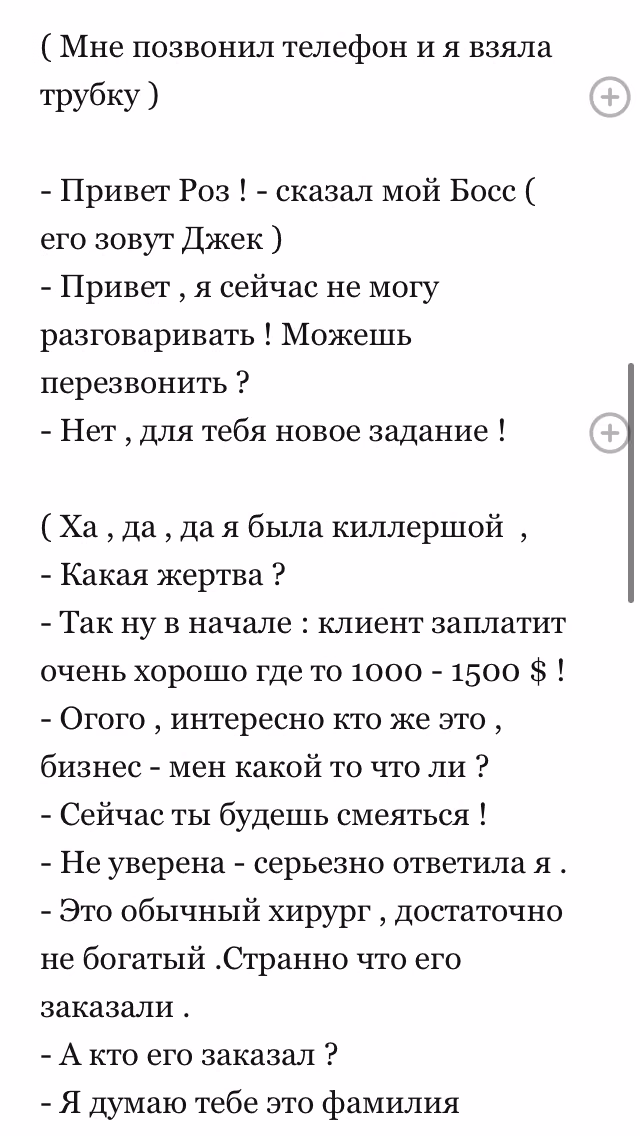 ( Мне позвонил телефон и я взяла трубку )

- Привет Роз ! - сказал мой Босс ( его зовут Джек )
- Привет , я сейчас не могу разговаривать ! Можешь перезвонить ?
- Нет , для тебя новое задание !

( Ха , да , да я была киллершой ,
- Какая жертва ?
- Так ну в начале : клиент заплатит очень хорошо где то 1000 - 1500 $ !
- Огого , интересно кто же это , бизнес - мен какой то что ли ?
- Сейчас ты будешь смеяться !
- Не уверена - серьезно ответила я .
- Это обычный хирург , достаточно не богатый .Странно что его заказали .
- А кто его заказал ?
- Я думаю тебе это фамилия